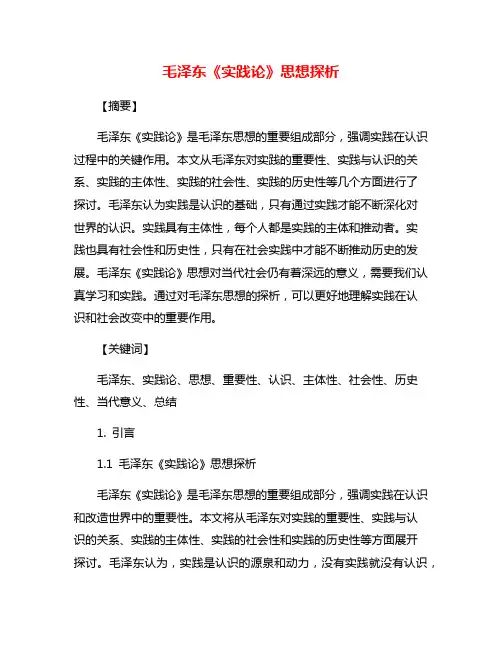 毛泽东《实践论》思想探析

【摘要】

毛泽东《实践论》是毛泽东思想的重要组成部分，强调实践在认识过程中的关键作用。本文从毛泽东对实践的重要性、实践与认识的关系、实践的主体性、实践的社会性、实践的历史性等几个方面进行了探讨。毛泽东认为实践是认识的基础，只有通过实践才能不断深化对世界的认识。实践具有主体性，每个人都是实践的主体和推动者。实践也具有社会性和历史性，只有在社会实践中才能不断推动历史的发展。毛泽东《实践论》思想对当代社会仍有着深远的意义，需要我们认真学习和实践。通过对毛泽东思想的探析，可以更好地理解实践在认识和社会改变中的重要作用。

【关键词】

毛泽东、实践论、思想、重要性、认识、主体性、社会性、历史性、当代意义、总结

1. 引言

1.1 毛泽东《实践论》思想探析

毛泽东《实践论》是毛泽东思想的重要组成部分，强调实践在认识和改造世界中的重要性。本文将从毛泽东对实践的重要性、实践与认识的关系、实践的主体性、实践的社会性和实践的历史性等方面展开探讨。毛泽东认为，实践是认识的源泉和动力，没有实践就没有认识，